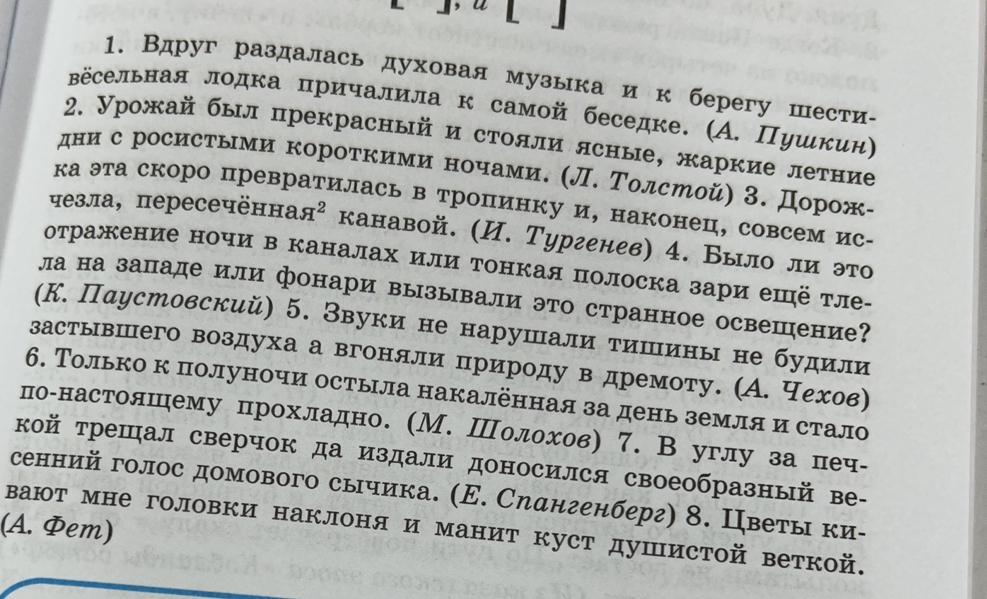 [ ], а [ ]

1. Вдруг раздалась духовая музыка и к берегу шестивёсельная лодка причалила к самой беседке. (А. Пушкин) 2. Урожай был прекрасный и стояли ясные, жаркие летние дни с росистыми короткими ночами. (Л. Толстой) 3. Дорожка эта скоро превратилась в тропинку и, наконец, совсем исчезла, пересечённая$^2$ канавой. (И. Тургенев) 4. Было ли это отражение ночи в каналах или тонкая полоска зари ещё тлела на западе или фонари вызывали это странное освещение? (К. Паустовский) 5. Звуки не нарушали тишины не будили застывшего воздуха а вгоняли природу в дремоту. (А. Чехов) 6. Только к полуночи остыла накалённая за день земля и стало по-настоящему прохладно. (М. Шолохов) 7. В углу за печкой трещал сверчок да издали доносился своеобразный весенний голос домового сычика. (Е. Спангенберг) 8. Цветы кивают мне головки наклоня и манит куст душистой веткой. (А. Фет)